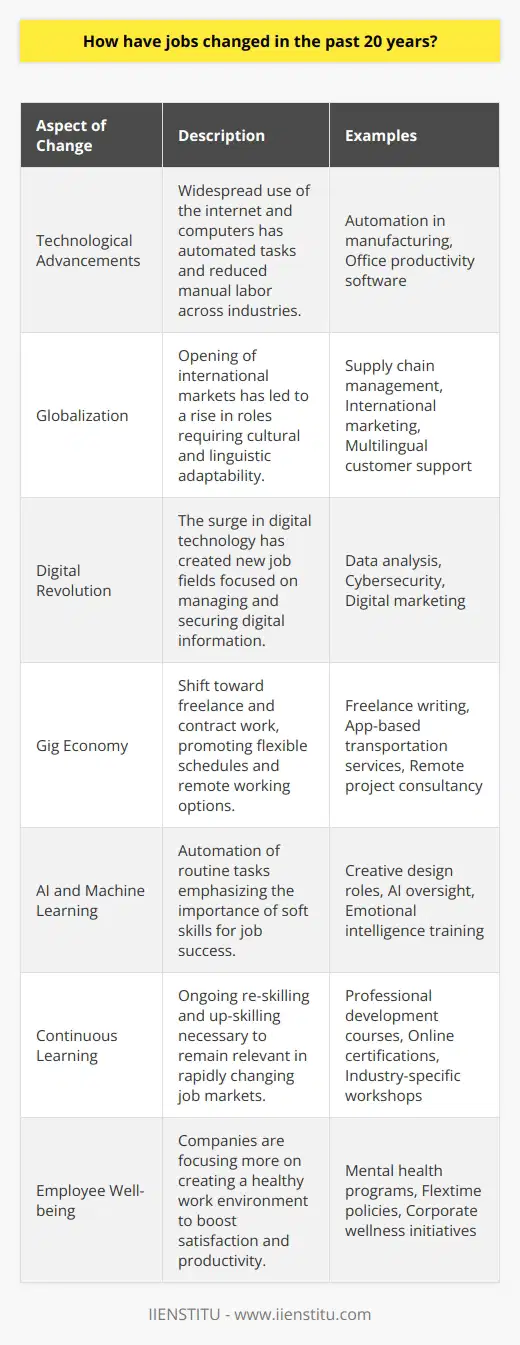 How have jobs changed in the past 20 years?

| Aspect of Change | Description | Examples |
|---|---|---|
| Technological Advancements | Widespread use of the internet and computers has automated tasks and reduced manual labor across industries. | Automation in manufacturing, Office productivity software |
| Globalization | Opening of international markets has led to a rise in roles requiring cultural and linguistic adaptability. | Supply chain management, International marketing, Multilingual customer support |
| Digital Revolution | The surge in digital technology has created new job fields focused on managing and securing digital information. | Data analysis, Cybersecurity, Digital marketing |
| Gig Economy | Shift toward freelance and contract work, promoting flexible schedules and remote working options. | Freelance writing, App-based transportation services, Remote project consultancy |
| AI and Machine Learning | Automation of routine tasks emphasizing the importance of soft skills for job success. | Creative design roles, AI oversight, Emotional intelligence training |
| Continuous Learning | Ongoing re-skilling and up-skilling necessary to remain relevant in rapidly changing job markets. | Professional development courses, Online certifications, Industry-specific workshops |
| Employee Well-being | Companies are focusing more on creating a healthy work environment to boost satisfaction and productivity. | Mental health programs, Flextime policies, Corporate wellness initiatives |

IIENSTITU - www.iienstitu.com